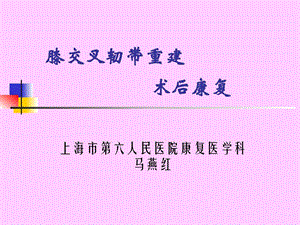 膝交叉韧带重建

术后康复

上海市第六人民医院康复医学科
马燕红